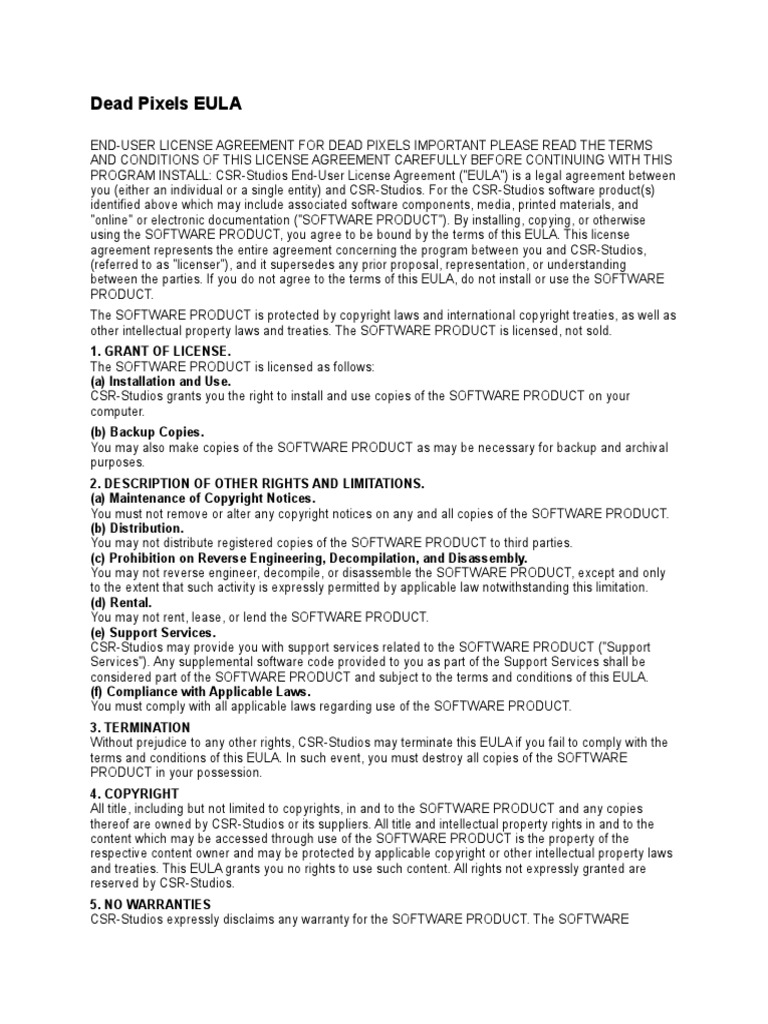 Dead Pixels EULA

END-USER LICENSE AGREEMENT FOR DEAD PIXELS IMPORTANT PLEASE READ THE TERMS AND CONDITIONS OF THIS LICENSE AGREEMENT CAREFULLY BEFORE CONTINUING WITH THIS PROGRAM INSTALL: CSR-Studios End-User License Agreement ("EULA") is a legal agreement between you (either an individual or a single entity) and CSR-Studios. For the CSR-Studios software product(s) identified above which may include associated software components, media, printed materials, and "online" or electronic documentation ("SOFTWARE PRODUCT"). By installing, copying, or otherwise using the SOFTWARE PRODUCT, you agree to be bound by the terms of this EULA. This license agreement represents the entire agreement concerning the program between you and CSR-Studios, (referred to as "licenser"), and it supersedes any prior proposal, representation, or understanding between the parties. If you do not agree to the terms of this EULA, do not install or use the SOFTWARE PRODUCT.

The SOFTWARE PRODUCT is protected by copyright laws and international copyright treaties, as well as other intellectual property laws and treaties. The SOFTWARE PRODUCT is licensed, not sold.

1. GRANT OF LICENSE.
The SOFTWARE PRODUCT is licensed as follows:
(a) Installation and Use.
CSR-Studios grants you the right to install and use copies of the SOFTWARE PRODUCT on your computer.

(b) Backup Copies.
You may also make copies of the SOFTWARE PRODUCT as may be necessary for backup and archival purposes.

2. DESCRIPTION OF OTHER RIGHTS AND LIMITATIONS.
(a) Maintenance of Copyright Notices.
You must not remove or alter any copyright notices on any and all copies of the SOFTWARE PRODUCT.
(b) Distribution.
You may not distribute registered copies of the SOFTWARE PRODUCT to third parties.
(c) Prohibition on Reverse Engineering, Decompilation, and Disassembly.
You may not reverse engineer, decompile, or disassemble the SOFTWARE PRODUCT, except and only to the extent that such activity is expressly permitted by applicable law notwithstanding this limitation.
(d) Rental.
You may not rent, lease, or lend the SOFTWARE PRODUCT.
(e) Support Services.
CSR-Studios may provide you with support services related to the SOFTWARE PRODUCT ("Support Services"). Any supplemental software code provided to you as part of the Support Services shall be considered part of the SOFTWARE PRODUCT and subject to the terms and conditions of this EULA.
(f) Compliance with Applicable Laws.
You must comply with all applicable laws regarding use of the SOFTWARE PRODUCT.

3. TERMINATION
Without prejudice to any other rights, CSR-Studios may terminate this EULA if you fail to comply with the terms and conditions of this EULA. In such event, you must destroy all copies of the SOFTWARE PRODUCT in your possession.

4. COPYRIGHT
All title, including but not limited to copyrights, in and to the SOFTWARE PRODUCT and any copies thereof are owned by CSR-Studios or its suppliers. All title and intellectual property rights in and to the content which may be accessed through use of the SOFTWARE PRODUCT is the property of the respective content owner and may be protected by applicable copyright or other intellectual property laws and treaties. This EULA grants you no rights to use such content. All rights not expressly granted are reserved by CSR-Studios.

5. NO WARRANTIES
CSR-Studios expressly disclaims any warranty for the SOFTWARE PRODUCT. The SOFTWARE